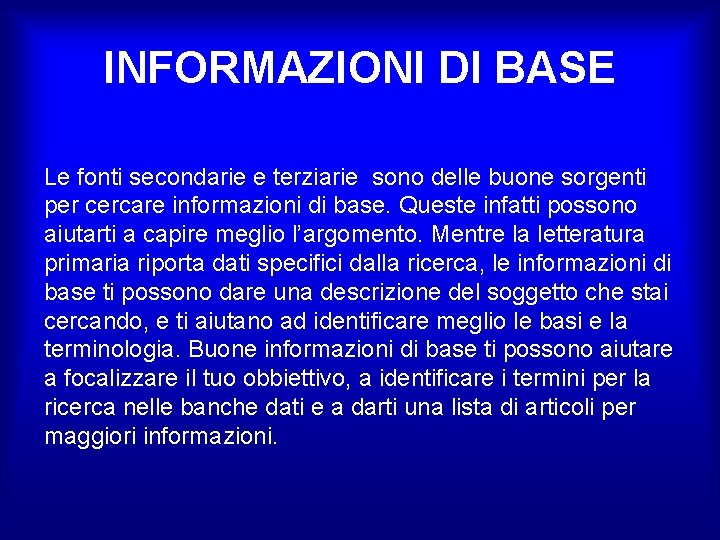 INFORMAZIONI DI BASE

Le fonti secondarie e terziarie sono delle buone sorgenti per cercare informazioni di base. Queste infatti possono aiutarti a capire meglio l'argomento. Mentre la letteratura primaria riporta dati specifici dalla ricerca, le informazioni di base ti possono dare una descrizione del soggetto che stai cercando, e ti aiutano ad identificare meglio le basi e la terminologia. Buone informazioni di base ti possono aiutare a focalizzare il tuo obbiettivo, a identificare i termini per la ricerca nelle banche dati e a darti una lista di articoli per maggiori informazioni.